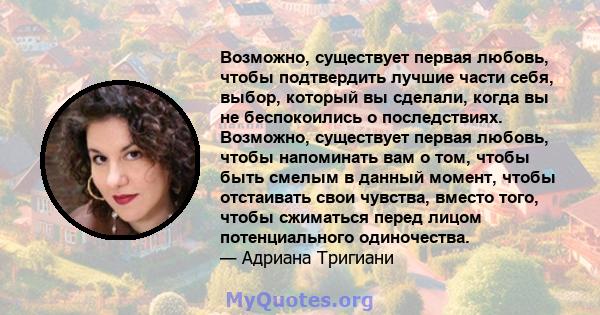 Возможно, существует первая любовь, чтобы подтвердить лучшие части себя, выбор, который вы сделали, когда вы не беспокоились о последствиях. Возможно, существует первая любовь, чтобы напоминать вам о том, чтобы быть смелым в данный момент, чтобы отстаивать свои чувства, вместо того, чтобы сжиматься перед лицом потенциального одиночества.
— Адриана Тригиани

MyQuotes.org